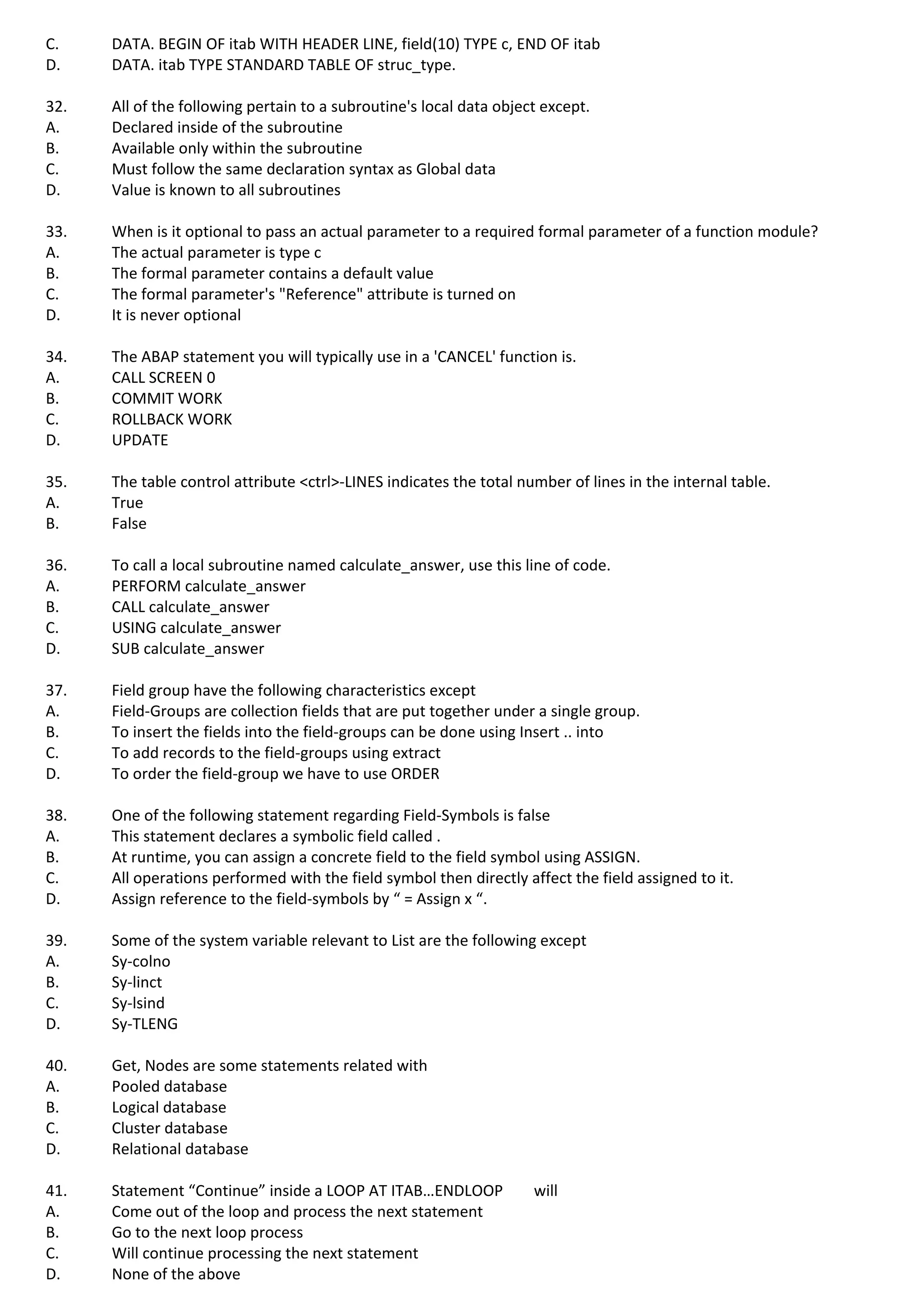 C. DATA. BEGIN OF itab WITH HEADER LINE, field(10) TYPE c, END OF itab
D. DATA. itab TYPE STANDARD TABLE OF struc_type.

32. All of the following pertain to a subroutine's local data object except.
A. Declared inside of the subroutine
B. Available only within the subroutine
C. Must follow the same declaration syntax as Global data
D. Value is known to all subroutines

33. When is it optional to pass an actual parameter to a required formal parameter of a function module?
A. The actual parameter is type c
B. The formal parameter contains a default value
C. The formal parameter's "Reference" attribute is turned on
D. It is never optional

34. The ABAP statement you will typically use in a 'CANCEL' function is.
A. CALL SCREEN 0
B. COMMIT WORK
C. ROLLBACK WORK
D. UPDATE

35. The table control attribute <ctrl>-LINES indicates the total number of lines in the internal table.
A. True
B. False

36. To call a local subroutine named calculate_answer, use this line of code.
A. PERFORM calculate_answer
B. CALL calculate_answer
C. USING calculate_answer
D. SUB calculate_answer

37. Field group have the following characteristics except
A. Field-Groups are collection fields that are put together under a single group.
B. To insert the fields into the field-groups can be done using Insert .. into
C. To add records to the field-groups using extract
D. To order the field-group we have to use ORDER

38. One of the following statement regarding Field-Symbols is false
A. This statement declares a symbolic field called .
B. At runtime, you can assign a concrete field to the field symbol using ASSIGN.
C. All operations performed with the field symbol then directly affect the field assigned to it.
D. Assign reference to the field-symbols by “ = Assign x “.

39. Some of the system variable relevant to List are the following except
A. Sy-colno
B. Sy-linct
C. Sy-lsind
D. Sy-TLENG

40. Get, Nodes are some statements related with
A. Pooled database
B. Logical database
C. Cluster database
D. Relational database

41. Statement “Continue” inside a LOOP AT ITAB…ENDLOOP will
A. Come out of the loop and process the next statement
B. Go to the next loop process
C. Will continue processing the next statement
D. None of the above